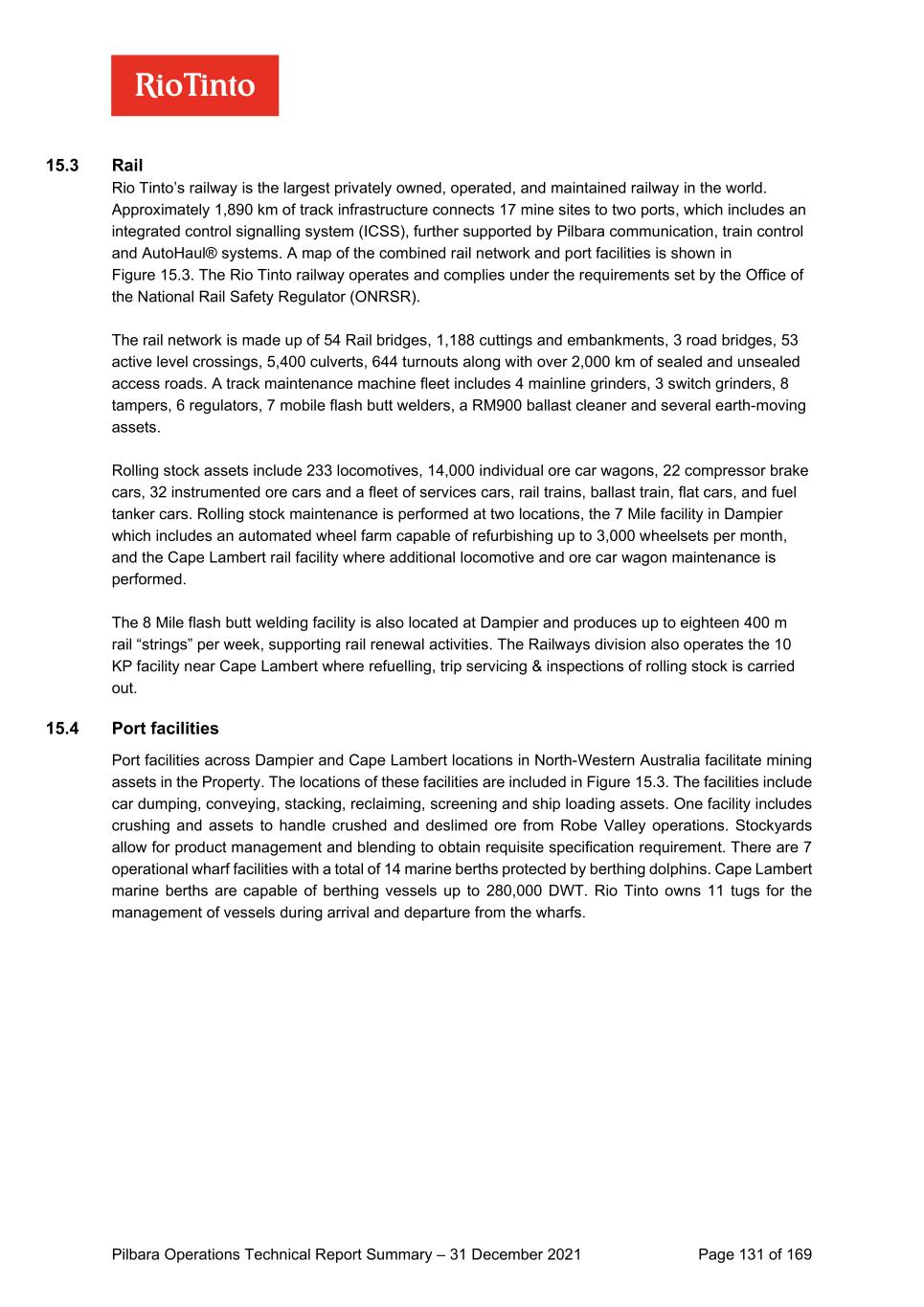 RioTinto

15.3 Rail

Rio Tinto's railway is the largest privately owned, operated, and maintained railway in the world. Approximately 1,890 km of track infrastructure connects 17 mine sites to two ports, which includes an integrated control signalling system (ICSS), further supported by Pilbara communication, train control and AutoHaul® systems. A map of the combined rail network and port facilities is shown in Figure 15.3. The Rio Tinto railway operates and complies under the requirements set by the Office of the National Rail Safety Regulator (ONRSR).

The rail network is made up of 54 Rail bridges, 1,188 cuttings and embankments, 3 road bridges, 53 active level crossings, 5,400 culverts, 644 turnouts along with over 2,000 km of sealed and unsealed access roads. A track maintenance machine fleet includes 4 mainline grinders, 3 switch grinders, 8 tampers, 6 regulators, 7 mobile flash butt welders, a RM900 ballast cleaner and several earth-moving assets.

Rolling stock assets include 233 locomotives, 14,000 individual ore car wagons, 22 compressor brake cars, 32 instrumented ore cars and a fleet of services cars, rail trains, ballast train, flat cars, and fuel tanker cars. Rolling stock maintenance is performed at two locations, the 7 Mile facility in Dampier which includes an automated wheel farm capable of refurbishing up to 3,000 wheelsets per month, and the Cape Lambert rail facility where additional locomotive and ore car wagon maintenance is performed.

The 8 Mile flash butt welding facility is also located at Dampier and produces up to eighteen 400 m rail "strings" per week, supporting rail renewal activities. The Railways division also operates the 10 KP facility near Cape Lambert where refuelling, trip servicing & inspections of rolling stock is carried out.

15.4 Port facilities

Port facilities across Dampier and Cape Lambert locations in North-Western Australia facilitate mining assets in the Property. The locations of these facilities are included in Figure 15.3. The facilities include car dumping, conveying, stacking, reclaiming, screening and ship loading assets. One facility includes crushing and assets to handle crushed and deslimed ore from Robe Valley operations. Stockyards allow for product management and blending to obtain requisite specification requirement. There are 7 operational wharf facilities with a total of 14 marine berths protected by berthing dolphins. Cape Lambert marine berths are capable of berthing vessels up to 280,000 DWT. Rio Tinto owns 11 tugs for the management of vessels during arrival and departure from the wharfs.

Pilbara Operations Technical Report Summary – 31 December 2021 Page 131 of 169